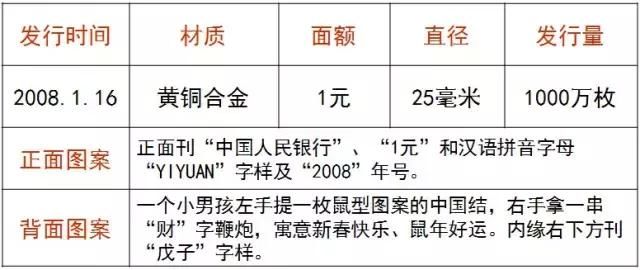 | 发行时间 | 材质 | 面额 | 直径 | 发行量 |
|---|---|---|---|---|
| 2008.1.16 | 黄铜合金 | 1元 | 25毫米 | 1000万枚 |
| 正面图案 | 正面刊“中国人民银行”、“1元”和汉语拼音字母“YIYUAN”字样及“2008”年号。 | | | |
| 背面图案 | 一个小男孩左手提一枚鼠型图案的中国结，右手拿一串“财”字鞭炮，寓意新春快乐、鼠年好运。内缘右下方刊“戊子”字样。 | | | |